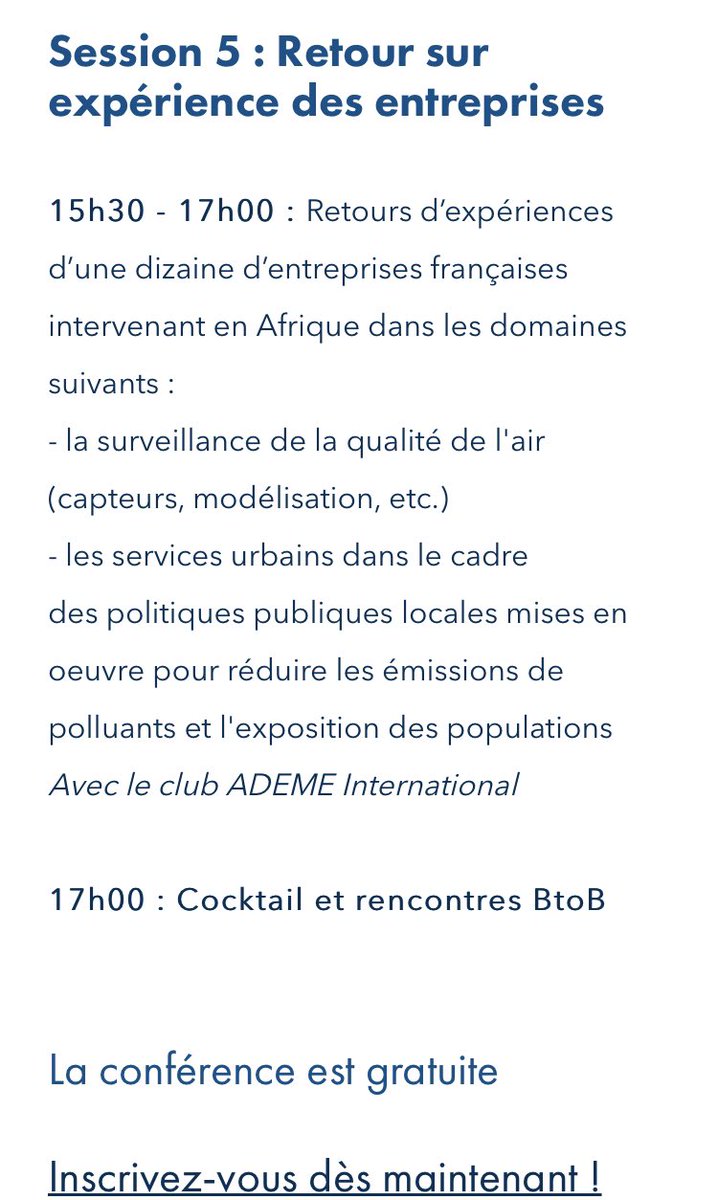 Session 5 : Retour sur expérience des entreprises

15h30 - 17h00 : Retours d’expériences d’une dizaine d’entreprises françaises intervenant en Afrique dans les domaines suivants :
- la surveillance de la qualité de l'air (capteurs, modélisation, etc.)
- les services urbains dans le cadre des politiques publiques locales mises en oeuvre pour réduire les émissions de polluants et l'exposition des populations
Avec le club ADEME International

17h00 : Cocktail et rencontres BtoB

La conférence est gratuite

Inscrivez-vous dès maintenant !